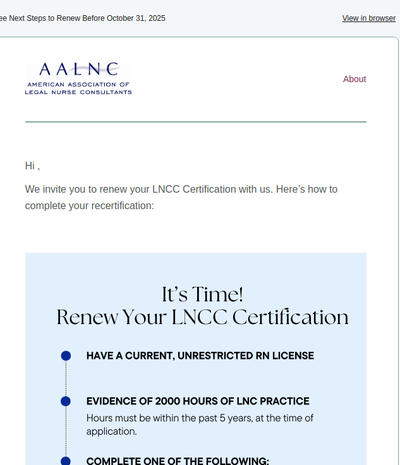 ee Next Steps to Renew Before October 31, 2025

View in browser

AALNC
AMERICAN ASSOCIATION OF LEGAL NURSE CONSULTANTS

About

Hi ,

We invite you to renew your LNCC Certification with us. Here's how to complete your recertification:

It's Time!
Renew Your LNCC Certification

HAVE A CURRENT, UNRESTRICTED RN LICENSE

EVIDENCE OF 2000 HOURS OF LNC PRACTICE
Hours must be within the past 5 years, at the time of application.

COMPLETE ONE OF THE FOLLOWING: